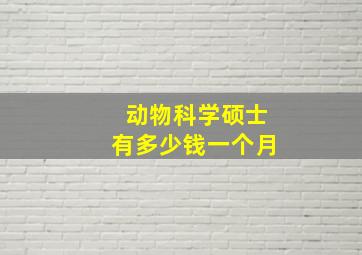 动物科学硕士
有多少钱一个月